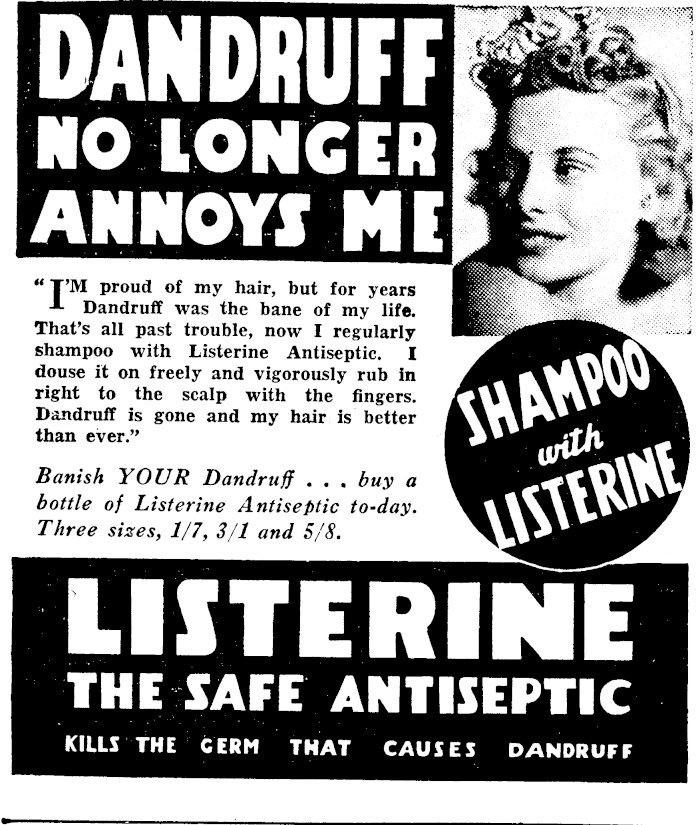 DANDRUFF NO LONGER ANNOYS ME

"I'M proud of my hair, but for years Dandruff was the bane of my life. That's all past trouble, now I regularly shampoo with Listerine Antiseptic. I douse it on freely and vigorously rub in right to the scalp with the fingers. Dandruff is gone and my hair is better than ever."

Banish YOUR Dandruff . . . buy a bottle of Listerine Antiseptic to-day. Three sizes, 1/7, 3/1 and 5/8.

SHAMPOO with LISTERINE

LISTERINE
THE SAFE ANTISEPTIC
KILLS THE GERM THAT CAUSES DANDRUFF